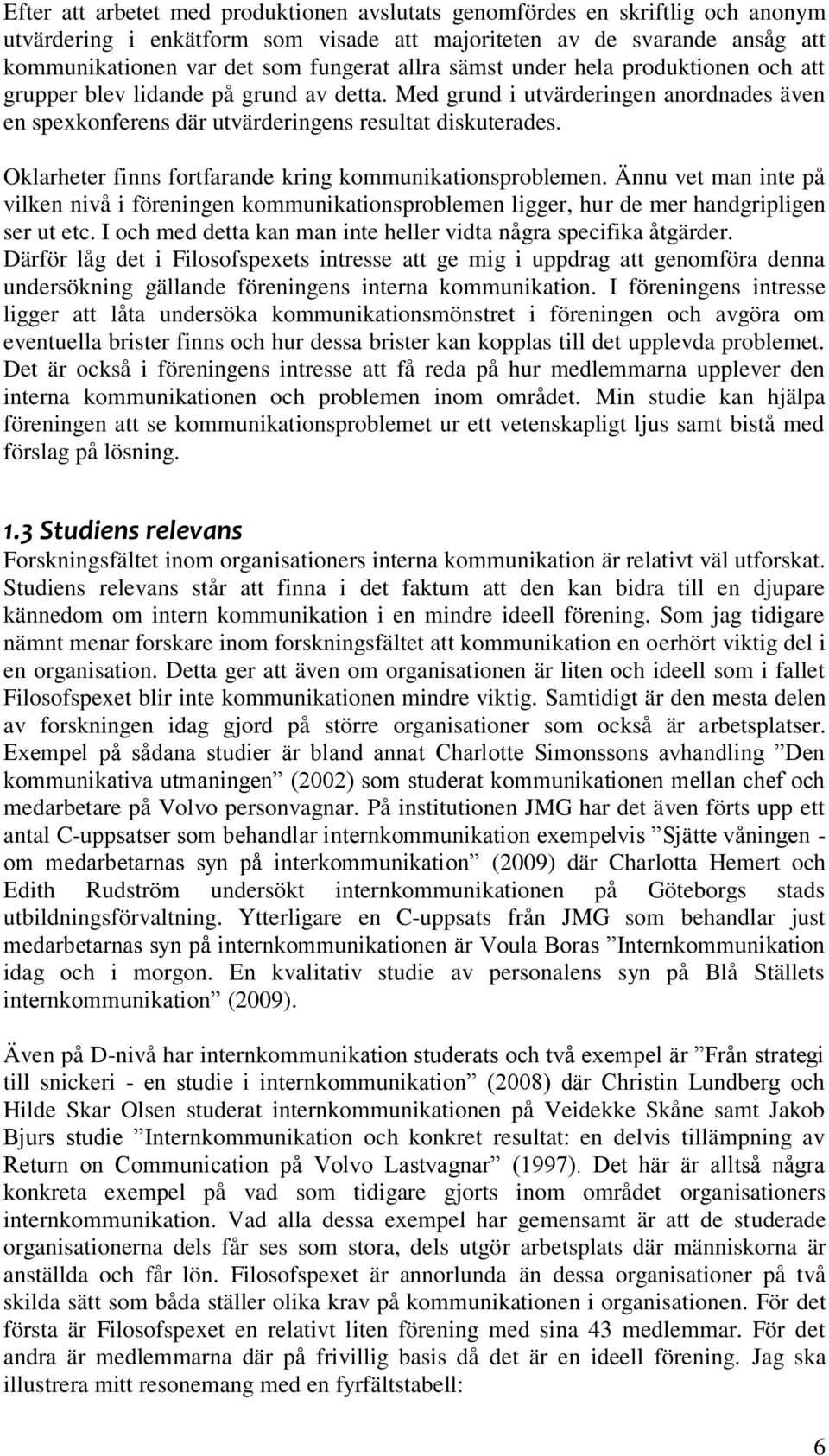 Efter att arbetet med produktionen avslutats genomfördes en skriftlig och anonym utvärdering i enkätform som visade att majoriteten av de svarande ansåg att kommunikationen var det som fungerat allra sämst under hela produktionen och att grupper blev lidande på grund av detta. Med grund i utvärderingen anordnades även en spexkonferens där utvärderingens resultat diskuterades.

Oklarheter finns fortfarande kring kommunikationsproblemen. Ännu vet man inte på vilken nivå i föreningen kommunikationsproblemen ligger, hur de mer handgripligen ser ut etc. I och med detta kan man inte heller vidta några specifika åtgärder. Därför låg det i Filosofspexets intresse att ge mig i uppdrag att genomföra denna undersökning gällande föreningens interna kommunikation. I föreningens intresse ligger att låta undersöka kommunikationsmönstret i föreningen och avgöra om eventuella brister finns och hur dessa brister kan kopplas till det upplevda problemet. Det är också i föreningens intresse att få reda på hur medlemmarna upplever den interna kommunikationen och problemen inom området. Min studie kan hjälpa föreningen att se kommunikationsproblemet ur ett vetenskapligt ljus samt bistå med förslag på lösning.

1.3 Studiens relevans

Forskningsfältet inom organisationers interna kommunikation är relativt väl utforskat. Studiens relevans står att finna i det faktum att den kan bidra till en djupare kännedom om intern kommunikation i en mindre ideell förening. Som jag tidigare nämnt menar forskare inom forskningsfältet att kommunikation en oerhört viktig del i en organisation. Detta ger att även om organisationen är liten och ideell som i fallet Filosofspexet blir inte kommunikationen mindre viktig. Samtidigt är den mesta delen av forskningen idag gjord på större organisationer som också är arbetsplatser. Exempel på sådana studier är bland annat Charlotte Simonssons avhandling ”Den kommunikativa utmaningen” (2002) som studerat kommunikationen mellan chef och medarbetare på Volvo personvagnar. På institutionen JMG har det även förts upp ett antal C-uppsatser som behandlar internkommunikation exempelvis ”Sjätte våningen - om medarbetarnas syn på interkommunikation” (2009) där Charlotta Hemert och Edith Rudström undersökt internkommunikationen på Göteborgs stads utbildningsförvaltning. Ytterligare en C-uppsats från JMG som behandlar just medarbetarnas syn på internkommunikationen är Voula Boras ”Internkommunikation idag och i morgon. En kvalitativ studie av personalens syn på Blå Ställets internkommunikation” (2009).

Även på D-nivå har internkommunikation studerats och två exempel är ”Från strategi till snickeri - en studie i internkommunikation” (2008) där Christin Lundberg och Hilde Skar Olsen studerat internkommunikationen på Veidekke Skåne samt Jakob Bjurs studie ”Internkommunikation och konkret resultat: en delvis tillämpning av Return on Communication på Volvo Lastvagnar” (1997). Det här är alltså några konkreta exempel på vad som tidigare gjorts inom området organisationers internkommunikation. Vad alla dessa exempel har gemensamt är att de studerade organisationerna dels får ses som stora, dels utgör arbetsplats där människorna är anställda och får lön. Filosofspexet är annorlunda än dessa organisationer på två skilda sätt som båda ställer olika krav på kommunikationen i organisationen. För det första är Filosofspexet en relativt liten förening med sina 43 medlemmar. För det andra är medlemmarna där på frivillig basis då det är en ideell förening. Jag ska illustrera mitt resonemang med en fyrfältstabell:

6